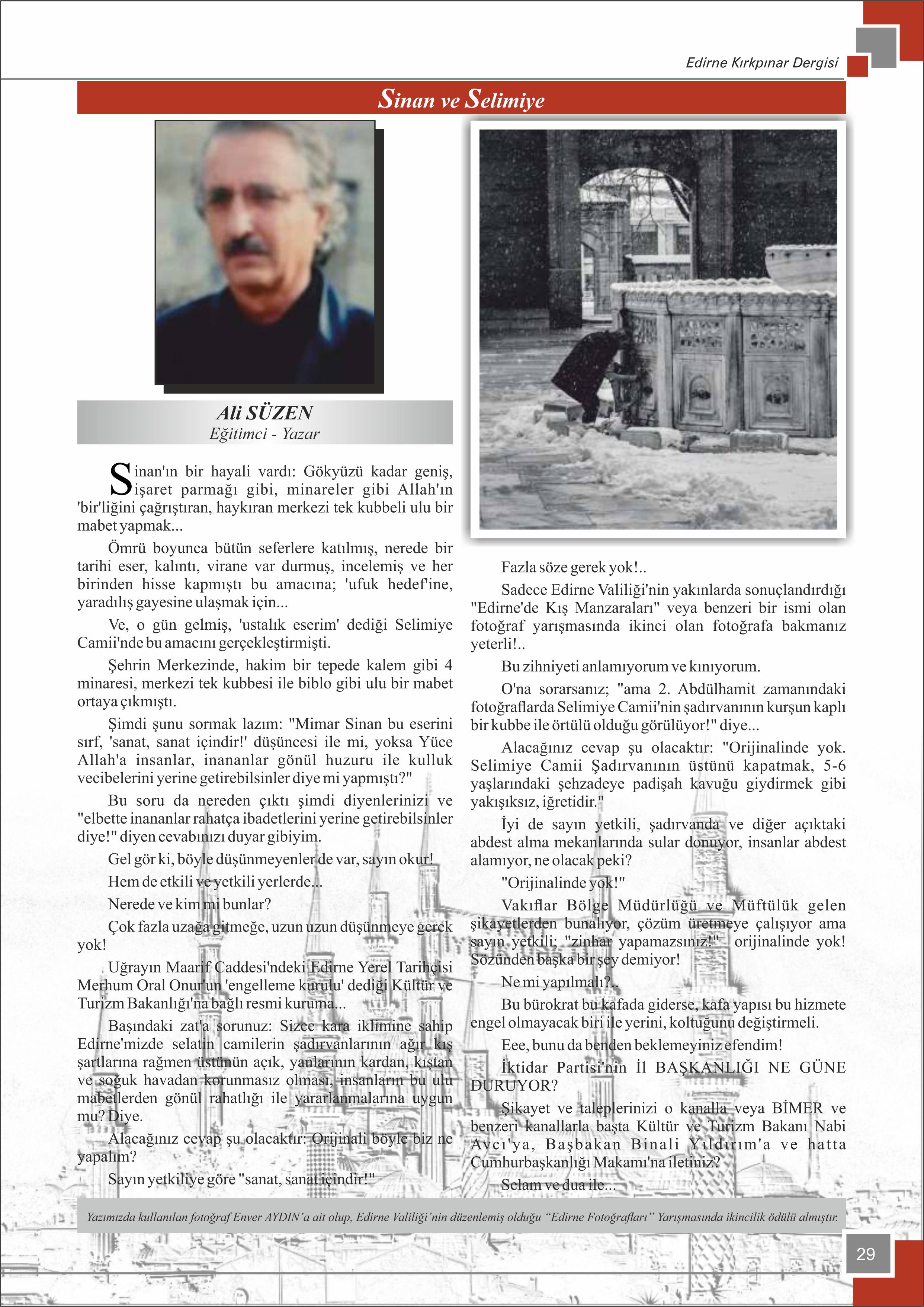 Edirne Kırkpınar Dergisi

Sinan ve Selimiye

Ali SÜZEN
Eğitimci - Yazar

Sinan'ın bir hayali vardı: Gökyüzü kadar geniş, işaret parmağı gibi, minareler gibi Allah'ın 'bir'liğini çağrıştıran, haykıran merkezi tek kubbeli ulu bir mabet yapmak...

Ömrü boyunca bütün seferlere katılmış, nerede bir tarihi eser, kalıntı, virane var durmuş, incelemiş ve her birinden hisse kapmıştı bu amacına; 'ufuk hedef'ine, yaradılış gayesine ulaşmak için...

Ve, o gün gelmiş, 'ustalık eserim' dediği Selimiye Camii'nde bu amacını gerçekleştirmişti.

Şehrin Merkezinde, hakim bir tepede kalem gibi 4 minaresi, merkezi tek kubbesi ile biblo gibi ulu bir mabet ortaya çıkmıştı.

Şimdi şunu sormak lazım: "Mimar Sinan bu eserini sırf, 'sanat, sanat içindir!' düşüncesi ile mi, yoksa Yüce Allah'a insanlar, inananlar gönül huzuru ile kulluk vecibelerini yerine getirebilsinler diye mi yapmıştı?"

Bu soru da nereden çıktı şimdi diyenlerinizi ve "elbette inananlar rahatça ibadetlerini yerine getirebilsinler diye!" diyen cevabınızı duyar gibiyim.

Gel gör ki, böyle düşünmeyenler de var, sayın okur!

Hem de etkili ve yetkili yerlerde...

Nerede ve kim mi bunlar?

Çok fazla uzağa gitmeğe, uzun uzun düşünmeye gerek yok!

Uğrayın Maarif Caddesi'ndeki Edirne Yerel Tarihçisi Merhum Oral Onur'un 'engelleme kurulu' dediği Kültür ve Turizm Bakanlığı'na bağlı resmi kuruma...

Başındaki zat'a sorunuz: Sizce kara iklimine sahip Edirne'mizde selatin camilerin şadırvanlarının ağır kış şartlarına rağmen üstünün açık, yanlarının kardan, kıştan ve soğuk havadan korunmasız olması, insanların bu ulu mabetlerden gönül rahatlığı ile yararlanmalarına uygun mu? Diye.

Alacağınız cevap şu olacaktır: Orijinali böyle biz ne yapalım?

Sayın yetkiliye göre "sanat, sanat içindir!"

Fazla söze gerek yok!..

Sadece Edirne Valiliği'nin yakınlarda sonuçlandırdığı "Edirne'de Kış Manzaraları" veya benzeri bir ismi olan fotoğraf yarışmasında ikinci olan fotoğrafa bakmanız yeterli!..

Bu zihniyeti anlamıyorum ve kınıyorum.

O'na sorarsanız; "ama 2. Abdülhamit zamanındaki fotoğraflarda Selimiye Camii'nin şadırvanının kurşun kaplı bir kubbe ile örtülü olduğu görülüyor!" diye...

Alacağınız cevap şu olacaktır: "Orijinalinde yok. Selimiye Camii Şadırvanının üstünü kapatmak, 5-6 yaşlarındaki şehzadeye padişah kavuğu giydirmek gibi yakışıksız, iğretidir."

İyi de sayın yetkili, şadırvanda ve diğer açıktaki abdest alma mekanlarında sular donuyor, insanlar abdest alamıyor, ne olacak peki?

"Orijinalinde yok!"

Vakıflar Bölge Müdürlüğü ve Müftülük gelen şikayetlerden bunalıyor, çözüm üretmeye çalışıyor ama sayın yetkili; "zinhar yapamazsınız!" orijinalinde yok! Sözünden başka bir şey demiyor!

Ne mi yapılmalı?..

Bu bürokrat bu kafada giderse, kafa yapısı bu hizmete engel olmayacak biri ile yerini, koltuğunu değiştirmeli.

Eee, bunu da benden beklemeyiniz efendim!

İktidar Partisi'nin İl BAŞKANLIĞI NE GÜNE DURUYOR?

Şikayet ve taleplerinizi o kanalla veya BİMER ve benzeri kanallarla başta Kültür ve Turizm Bakanı Nabi Avcı'ya, Başbakan Binali Yıldırım'a ve hatta Cumhurbaşkanlığı Makamı'na iletiniz?

Selam ve dua ile...

Yazımızda kullanılan fotoğraf Enver AYDIN'a ait olup, Edirne Valiliği'nin düzenlemiş olduğu "Edirne Fotoğrafları" Yarışmasında ikincilik ödülü almıştır.

29